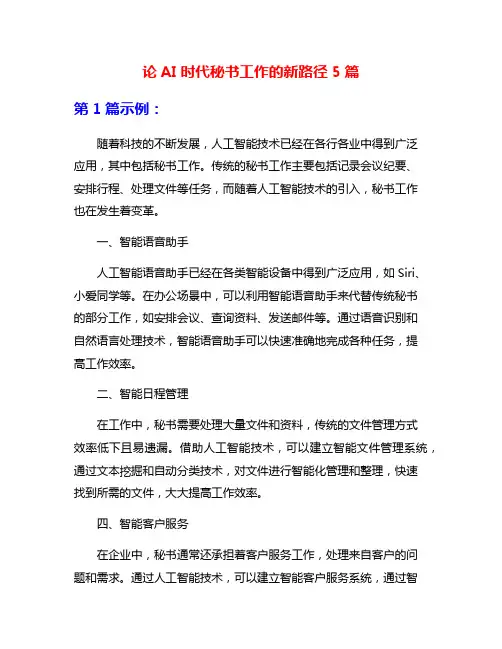 论 AI 时代秘书工作的新路径 5 篇

第 1 篇示例：

随着科技的不断发展，人工智能技术已经在各行各业中得到广泛应用，其中包括秘书工作。传统的秘书工作主要包括记录会议纪要、安排行程、处理文件等任务，而随着人工智能技术的引入，秘书工作也在发生着变革。

一、智能语音助手

人工智能语音助手已经在各类智能设备中得到广泛应用，如 Siri、小爱同学等。在办公场景中，可以利用智能语音助手来代替传统秘书的部分工作，如安排会议、查询资料、发送邮件等。通过语音识别和自然语言处理技术，智能语音助手可以快速准确地完成各种任务，提高工作效率。

二、智能日程管理

在工作中，秘书需要处理大量文件和资料，传统的文件管理方式效率低下且易遗漏。借助人工智能技术，可以建立智能文件管理系统，通过文本挖掘和自动分类技术，对文件进行智能化管理和整理，快速找到所需的文件，大大提高工作效率。

四、智能客户服务

在企业中，秘书通常还承担着客户服务工作，处理来自客户的问题和需求。通过人工智能技术，可以建立智能客户服务系统，通过智